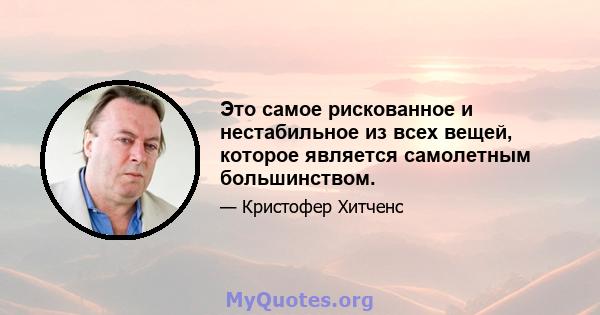 Это самое рискованное и нестабильное из всех вещей, которое является самолетным большинством.

— Кристофер Хитченс

MyQuotes.org